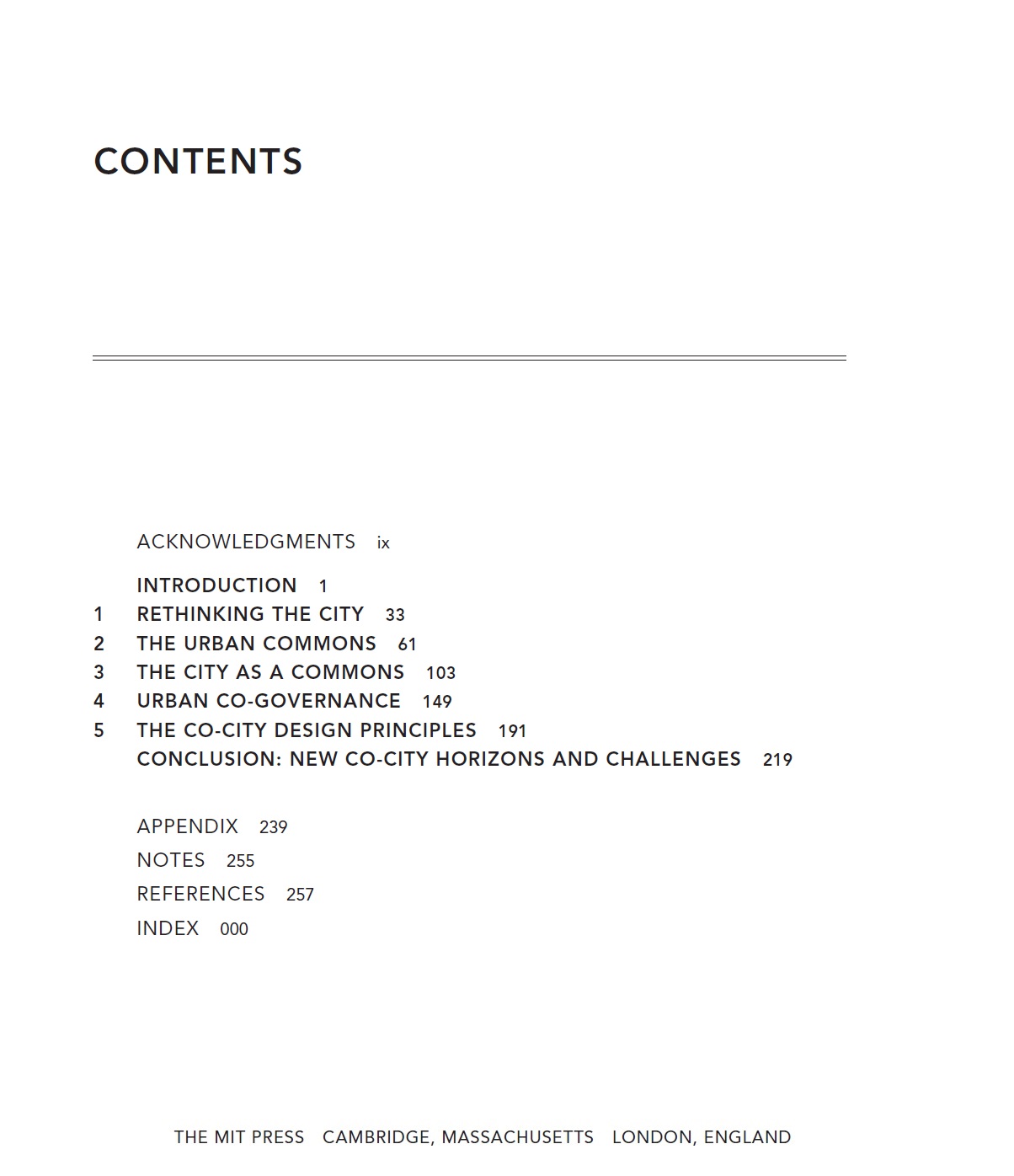 CONTENTS

ACKNOWLEDGMENTS ix

INTRODUCTION 1
1 RETHINKING THE CITY 33
2 THE URBAN COMMONS 61
3 THE CITY AS A COMMONS 103
4 URBAN CO-GOVERNANCE 149
5 THE CO-CITY DESIGN PRINCIPLES 191
CONCLUSION: NEW CO-CITY HORIZONS AND CHALLENGES 219

APPENDIX 239
NOTES 255
REFERENCES 257
INDEX 000

THE MIT PRESS CAMBRIDGE, MASSACHUSETTS LONDON, ENGLAND